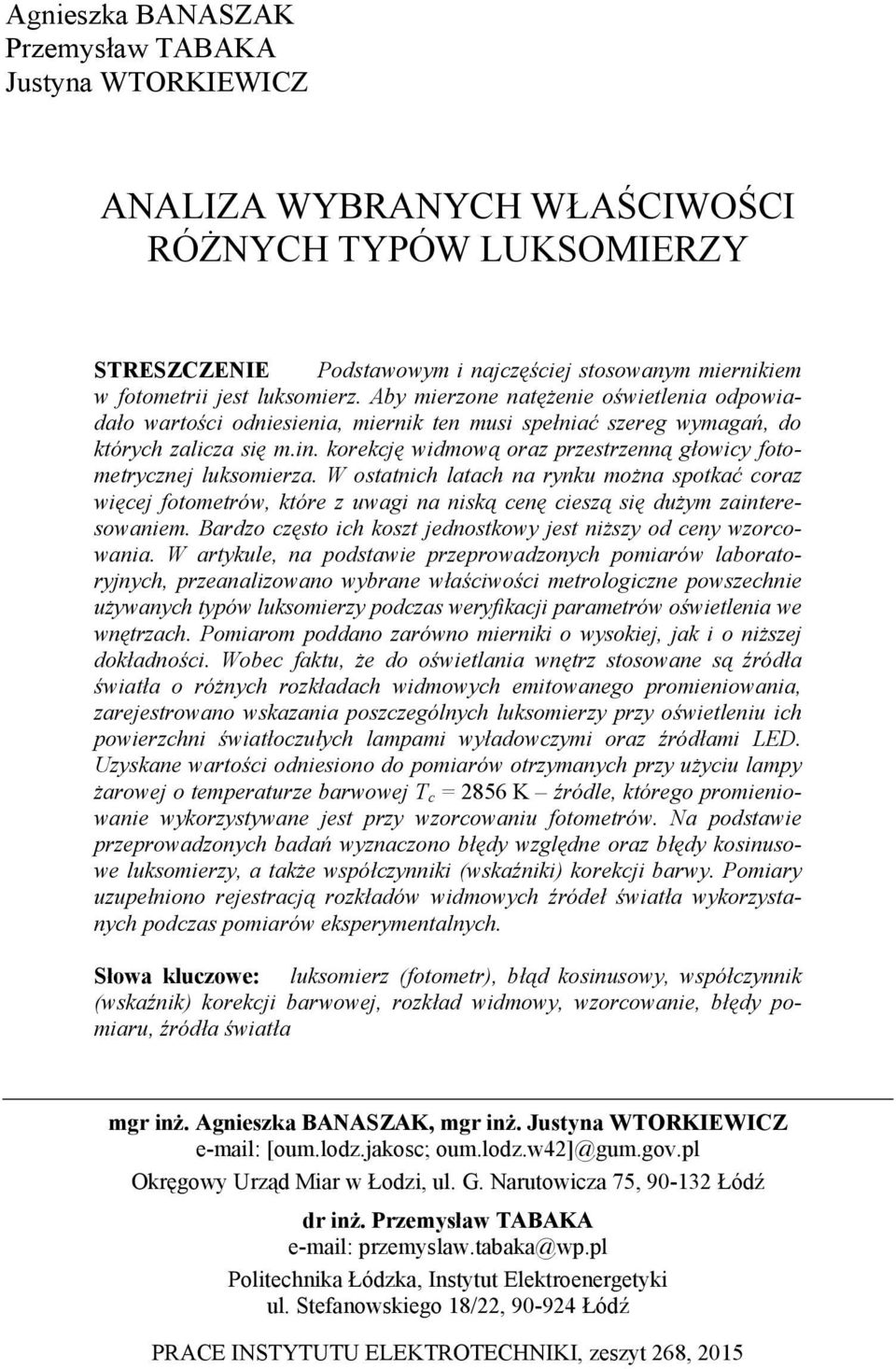 Agnieszka BANASZAK
Przemysław TABAKA
Justyna WTORKIEWICZ

ANALIZA WYBRANYCH WŁAŚCIWOŚCI RÓŻNYCH TYPÓW LUKSOMIERZY

STRESZCZENIE Podstawowym i najczęściej stosowanym miernikiem w fotometrii jest luksomierz. Aby mierzone natężenie oświetlenia odpowiadało wartości odniesienia, miernik ten musi spełniać szereg wymagań, do których zalicza się m.in. korekcję widmową oraz przestrzenną głowicy fotometrycznej luksomierza. W ostatnich latach na rynku można spotkać coraz więcej fotometrów, które z uwagi na niską cenę cieszą się dużym zainteresowaniem. Bardzo często ich koszt jednostkowy jest niższy od ceny wzorcowania. W artykule, na podstawie przeprowadzonych pomiarów laboratoryjnych, przeanalizowano wybrane właściwości metrologiczne powszechnie używanych typów luksomierzy podczas weryfikacji parametrów oświetlenia we wnętrzach. Pomiarom poddano zarówno mierniki o wysokiej, jak i o niższej dokładności. Wobec faktu, że do oświetlania wnętrz stosowane są źródła światła o różnych rozkładach widmowych emitowanego promieniowania, zarejestrowano wskazania poszczególnych luksomierzy przy oświetleniu ich powierzchni światłoczułych lampami wyładowczymi oraz źródłami LED. Uzyskane wartości odniesiono do pomiarów otrzymanych przy użyciu lampy żarowej o temperaturze barwowej $T_c$ = 2856 K – źródle, którego promieniowanie wykorzystywane jest przy wzorcowaniu fotometrów. Na podstawie przeprowadzonych badań wyznaczono błędy względne oraz błędy kosinusowe luksomierzy, a także współczynniki (wskaźniki) korekcji barwy. Pomiary uzupełniono rejestracją rozkładów widmowych źródeł światła wykorzystanych podczas pomiarów eksperymentalnych.

Słowa kluczowe: luksomierz (fotometr), błąd kosinusowy, współczynnik (wskaźnik) korekcji barwowej, rozkład widmowy, wzorcowanie, błędy pomiaru, źródła światła

mgr inż. Agnieszka BANASZAK, mgr inż. Justyna WTORKIEWICZ
e-mail: [oum.lodz.jakosc; oum.lodz.w42]@gum.gov.pl
Okręgowy Urząd Miar w Łodzi, ul. G. Narutowicza 75, 90-132 Łódź

dr inż. Przemysław TABAKA
e-mail: przemyslaw.tabaka@wp.pl
Politechnika Łódzka, Instytut Elektroenergetyki
ul. Stefanowskiego 18/22, 90-924 Łódź

PRACE INSTYTUTU ELEKTROTECHNIKI, zeszyt 268, 2015